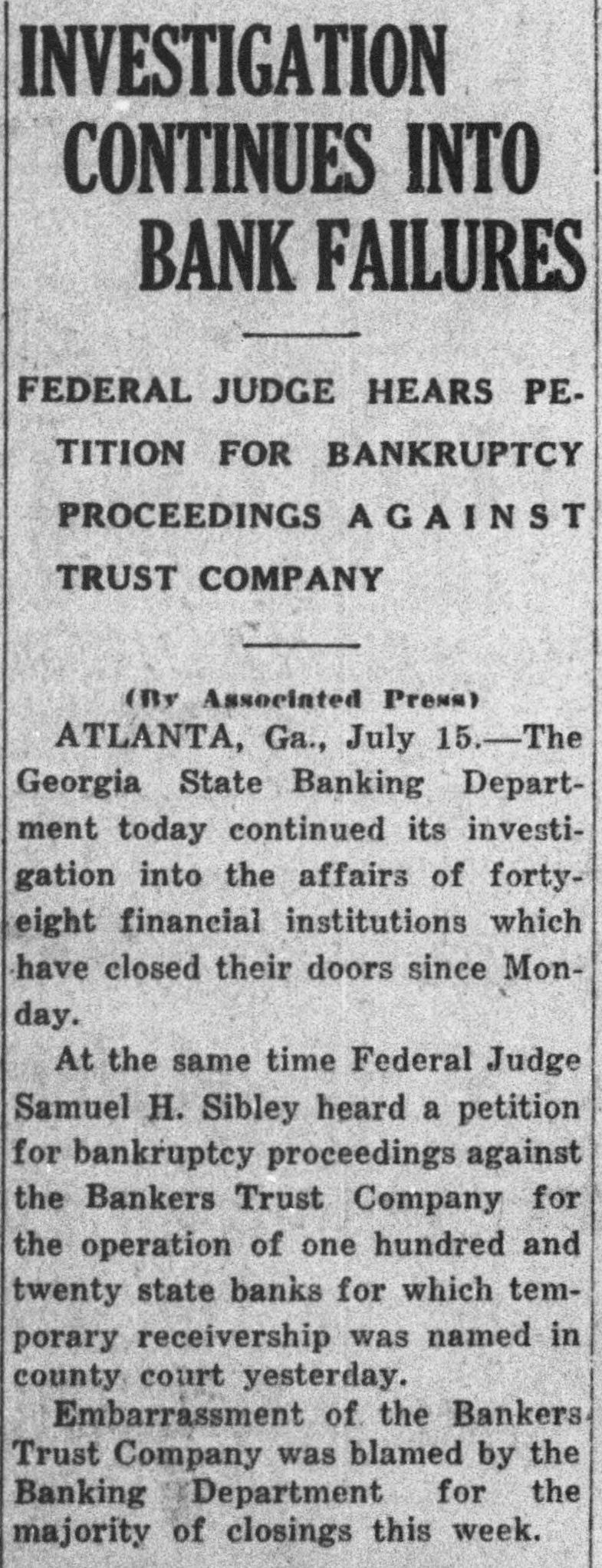 INVESTIGATION CONTINUES INTO BANK FAILURES

FEDERAL JUDGE HEARS PETITION FOR BANKRUPTCY PROCEEDINGS AGAINST TRUST COMPANY

(By Associated Press)

ATLANTA, Ga., July 15.—The Georgia State Banking Department today continued its investigation into the affairs of forty-eight financial institutions which have closed their doors since Monday.

At the same time Federal Judge Samuel H. Sibley heard a petition for bankruptcy proceedings against the Bankers Trust Company for the operation of one hundred and twenty state banks for which temporary receivership was named in county court yesterday.

Embarrassment of the Bankers Trust Company was blamed by the Banking Department for the majority of closings this week.